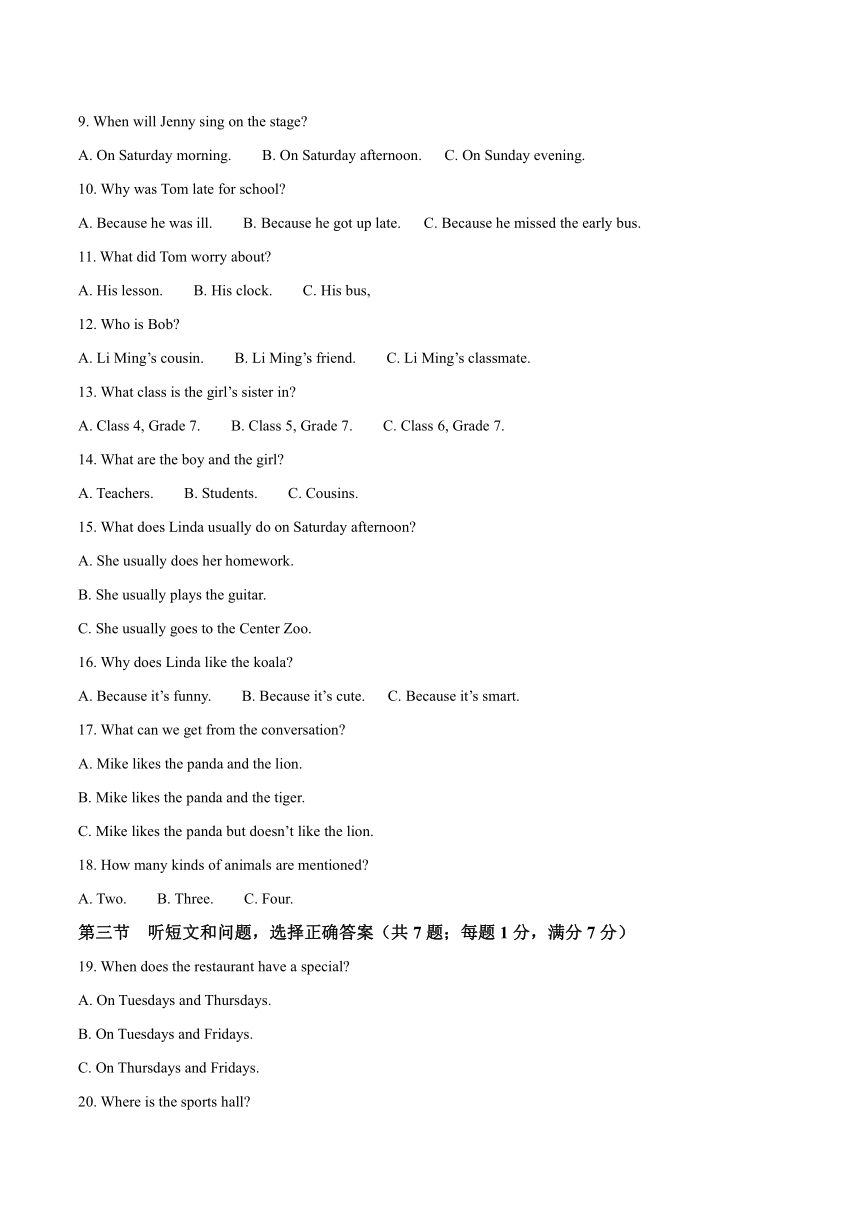 9. When will Jenny sing on the stage?

A. On Saturday morning. B. On Saturday afternoon. C. On Sunday evening.

10. Why was Tom late for school?

A. Because he was ill. B. Because he got up late. C. Because he missed the early bus.

11. What did Tom worry about?

A. His lesson. B. His clock. C. His bus,

12. Who is Bob?

A. Li Ming’s cousin. B. Li Ming’s friend. C. Li Ming’s classmate.

13. What class is the girl’s sister in?

A. Class 4, Grade 7. B. Class 5, Grade 7. C. Class 6, Grade 7.

14. What are the boy and the girl?

A. Teachers. B. Students. C. Cousins.

15. What does Linda usually do on Saturday afternoon?

A. She usually does her homework.

B. She usually plays the guitar.

C. She usually goes to the Center Zoo.

16. Why does Linda like the koala?

A. Because it’s funny. B. Because it’s cute. C. Because it’s smart.

17. What can we get from the conversation?

A. Mike likes the panda and the lion.

B. Mike likes the panda and the tiger.

C. Mike likes the panda but doesn’t like the lion.

18. How many kinds of animals are mentioned?

A. Two. B. Three. C. Four.

第三节 听短文和问题，选择正确答案（共 7 题；每题 1 分，满分 7 分）

19. When does the restaurant have a special?

A. On Tuesdays and Thursdays.

B. On Tuesdays and Fridays.

C. On Thursdays and Fridays.

20. Where is the sports hall?